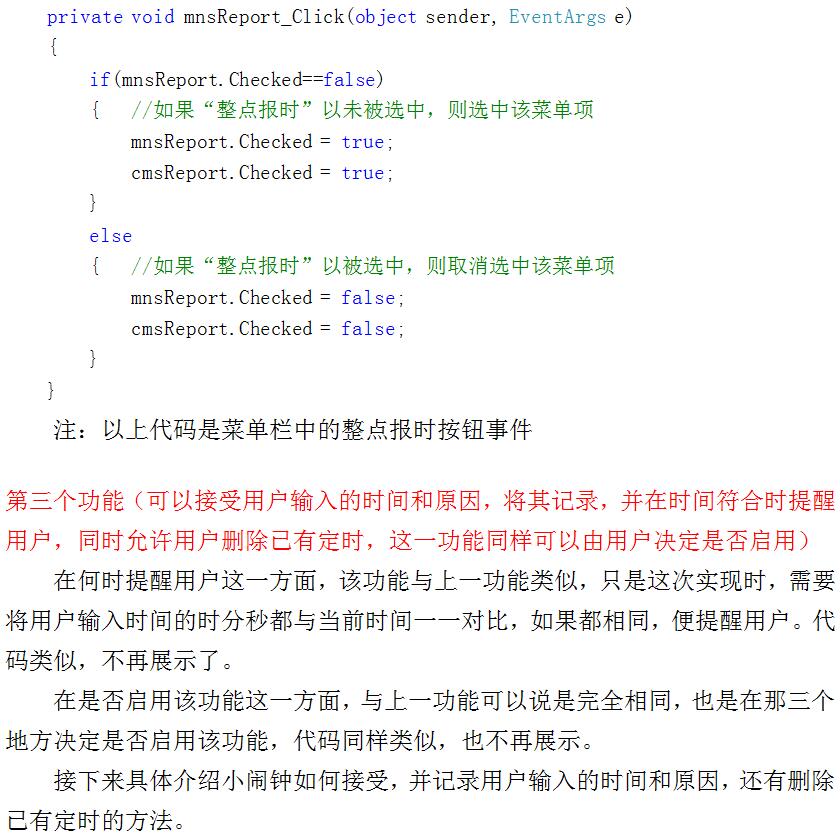 private void mnsReport_Click(object sender, EventArgs e)
{
    if(mnsReport.Checked==false)
    {   //如果“整点报时”以未被选中，则选中该菜单项
        mnsReport.Checked = true;
        cmsReport.Checked = true;
    }
    else
    {   //如果“整点报时”以被选中，则取消选中该菜单项
        mnsReport.Checked = false;
        cmsReport.Checked = false;
    }
}
注：以上代码是菜单栏中的整点报时按钮事件

第三个功能（可以接受用户输入的时间和原因，将其记录，并在时间符合时提醒用户，同时允许用户删除已有定时，这一功能同样可以由用户决定是否启用）

在何时提醒用户这一方面，该功能与上一功能类似，只是这次实现时，需要将用户输入时间的时分秒都与当前时间一一对比，如果都相同，便提醒用户。代码类似，不再展示了。

在是否启用该功能这一方面，与上一功能可以说是完全相同，也是在那三个地方决定是否启用该功能，代码同样类似，也不再展示。

接下来具体介绍小闹钟如何接受，并记录用户输入的时间和原因，还有删除已有定时的方法。